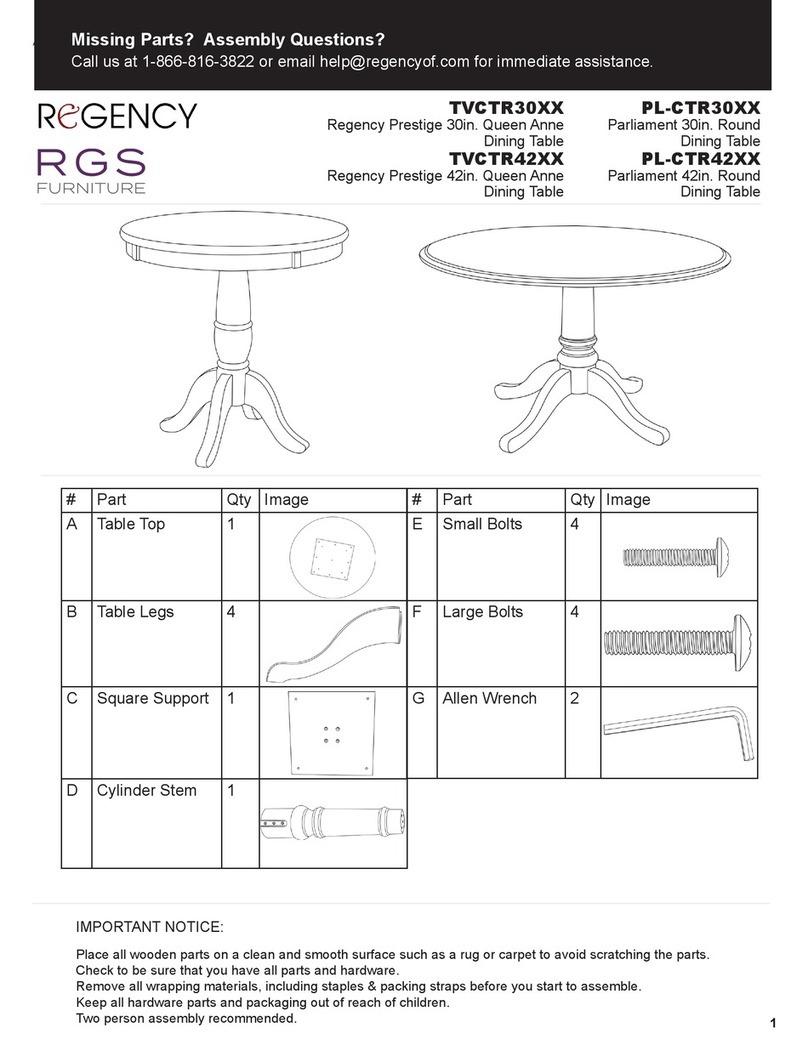 Missing Parts? Assembly Questions?
Call us at 1-866-816-3822 or email help@regencyof.com for immediate assistance.

REGENCY

RGS FURNITURE

TVCTR30XX
Regency Prestige 30in. Queen Anne Dining Table

TVCTR42XX
Regency Prestige 42in. Queen Anne Dining Table

PL-CTR30XX
Parliament 30in. Round Dining Table

PL-CTR42XX
Parliament 42in. Round Dining Table

| # | Part | Qty | Image | # | Part | Qty | Image |
|---|---|---|---|---|---|---|---|
| A | Table Top | 1 | | E | Small Bolts | 4 | |
| B | Table Legs | 4 | | F | Large Bolts | 4 | |
| C | Square Support | 1 | | G | Allen Wrench | 2 | |
| D | Cylinder Stem | 1 | | | | | |

IMPORTANT NOTICE:

Place all wooden parts on a clean and smooth surface such as a rug or carpet to avoid scratching the parts.
Check to be sure that you have all parts and hardware.
Remove all wrapping materials, including staples & packing straps before you start to assemble.
Keep all hardware parts and packaging out of reach of children.
Two person assembly recommended.

1